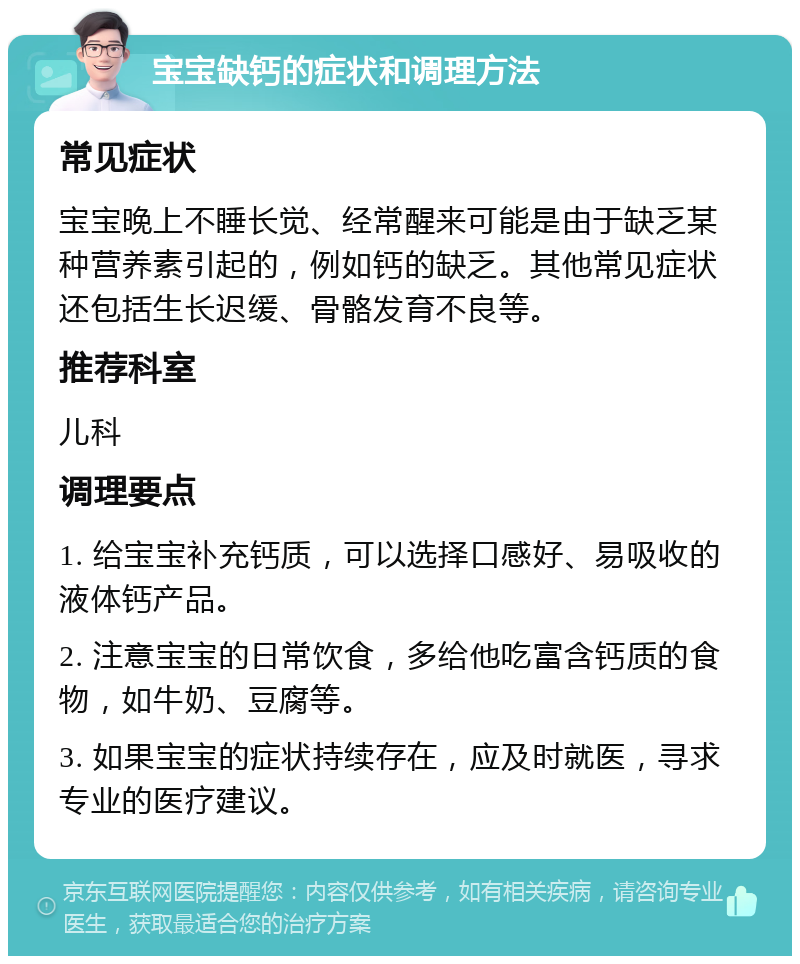 宝宝缺钙的症状和调理方法

常见症状

宝宝晚上不睡长觉、经常醒来可能是由于缺乏某种营养素引起的，例如钙的缺乏。其他常见症状还包括生长迟缓、骨骼发育不良等。

推荐科室

儿科

调理要点

1. 给宝宝补充钙质，可以选择口感好、易吸收的液体钙产品。

2. 注意宝宝的日常饮食，多给他吃富含钙质的食物，如牛奶、豆腐等。

3. 如果宝宝的症状持续存在，应及时就医，寻求专业的医疗建议。

京东互联网医院提醒您：内容仅供参考，如有相关疾病，请咨询专业医生，获取最适合您的治疗方案